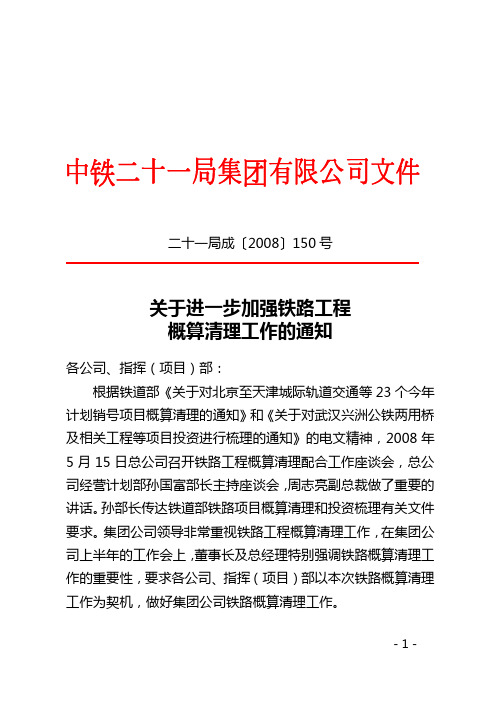 中铁二十一局集团有限公司文件

二十一局成〔2008〕150 号

关于进一步加强铁路工程
概算清理工作的通知

各公司、指挥（项目）部：

根据铁道部《关于对北京至天津城际轨道交通等 23 个今年计划销号项目概算清理的通知》和《关于对武汉兴洲公铁两用桥及相关工程等项目投资进行梳理的通知》的电文精神，2008 年 5 月 15 日总公司召开铁路工程概算清理配合工作座谈会，总公司经营计划部孙国富部长主持座谈会，周志亮副总裁做了重要的讲话。孙部长传达铁道部铁路项目概算清理和投资梳理有关文件要求。集团公司领导非常重视铁路工程概算清理工作，在集团公司上半年的工作会上，董事长及总经理特别强调铁路概算清理工作的重要性，要求各公司、指挥（项目）部以本次铁路概算清理工作为契机，做好集团公司铁路概算清理工作。

- 1 -